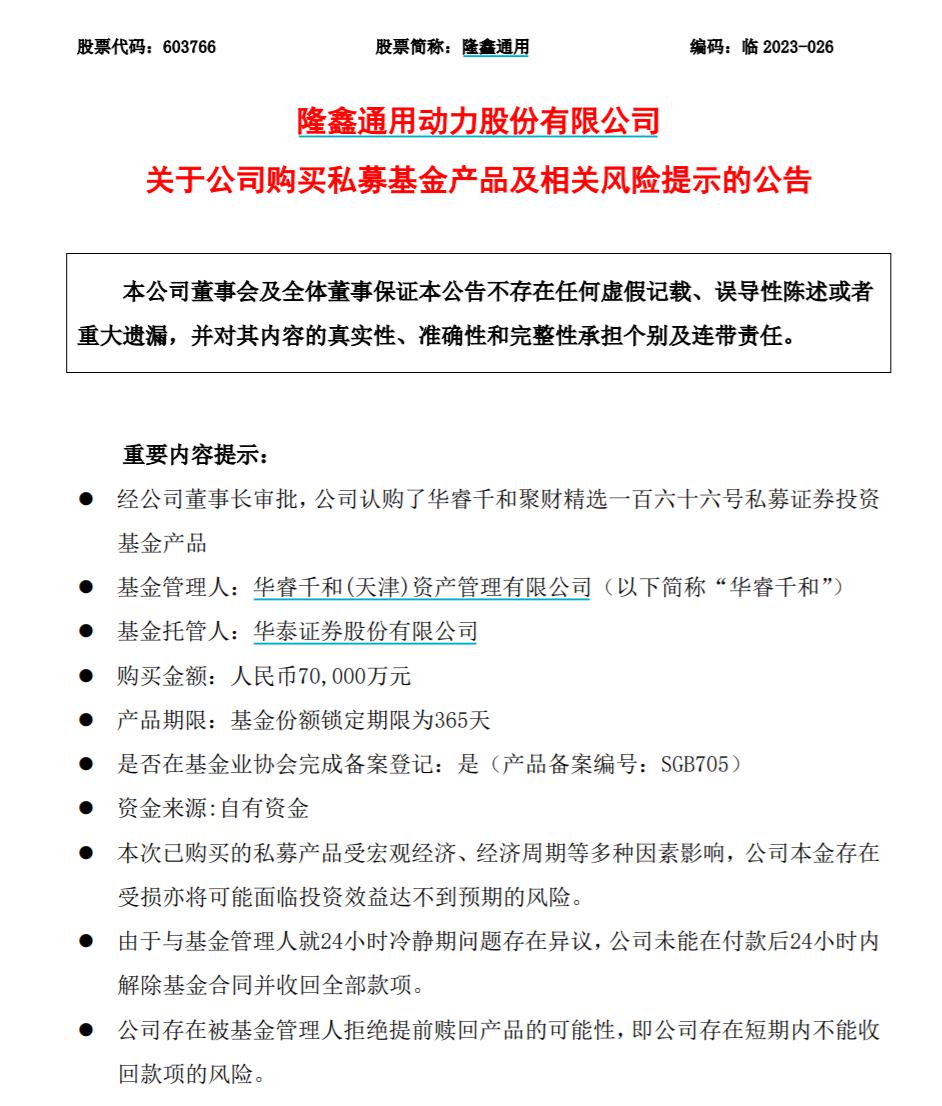 股票代码：603766　　股票简称：隆鑫通用　　编码：临 2023-026

隆鑫通用动力股份有限公司

关于公司购买私募基金产品及相关风险提示的公告

本公司董事会及全体董事保证本公告不存在任何虚假记载、误导性陈述或者重大遗漏，并对其内容的真实性、准确性和完整性承担个别及连带责任。

重要内容提示：

● 经公司董事长审批，公司认购了华睿千和聚财精选一百六十六号私募证券投资基金产品

● 基金管理人：华睿千和(天津)资产管理有限公司（以下简称“华睿千和”）

● 基金托管人：华泰证券股份有限公司

● 购买金额：人民币70,000万元

● 产品期限：基金份额锁定期限为365天

● 是否在基金业协会完成备案登记：是（产品备案编号：SGB705）

● 资金来源:自有资金

● 本次已购买的私募产品受宏观经济、经济周期等多种因素影响，公司本金存在受损亦将可能面临投资效益达不到预期的风险。

● 由于与基金管理人就24小时冷静期问题存在异议，公司未能在付款后24小时内解除基金合同并收回全部款项。

● 公司存在被基金管理人拒绝提前赎回产品的可能性，即公司存在短期内不能收回款项的风险。